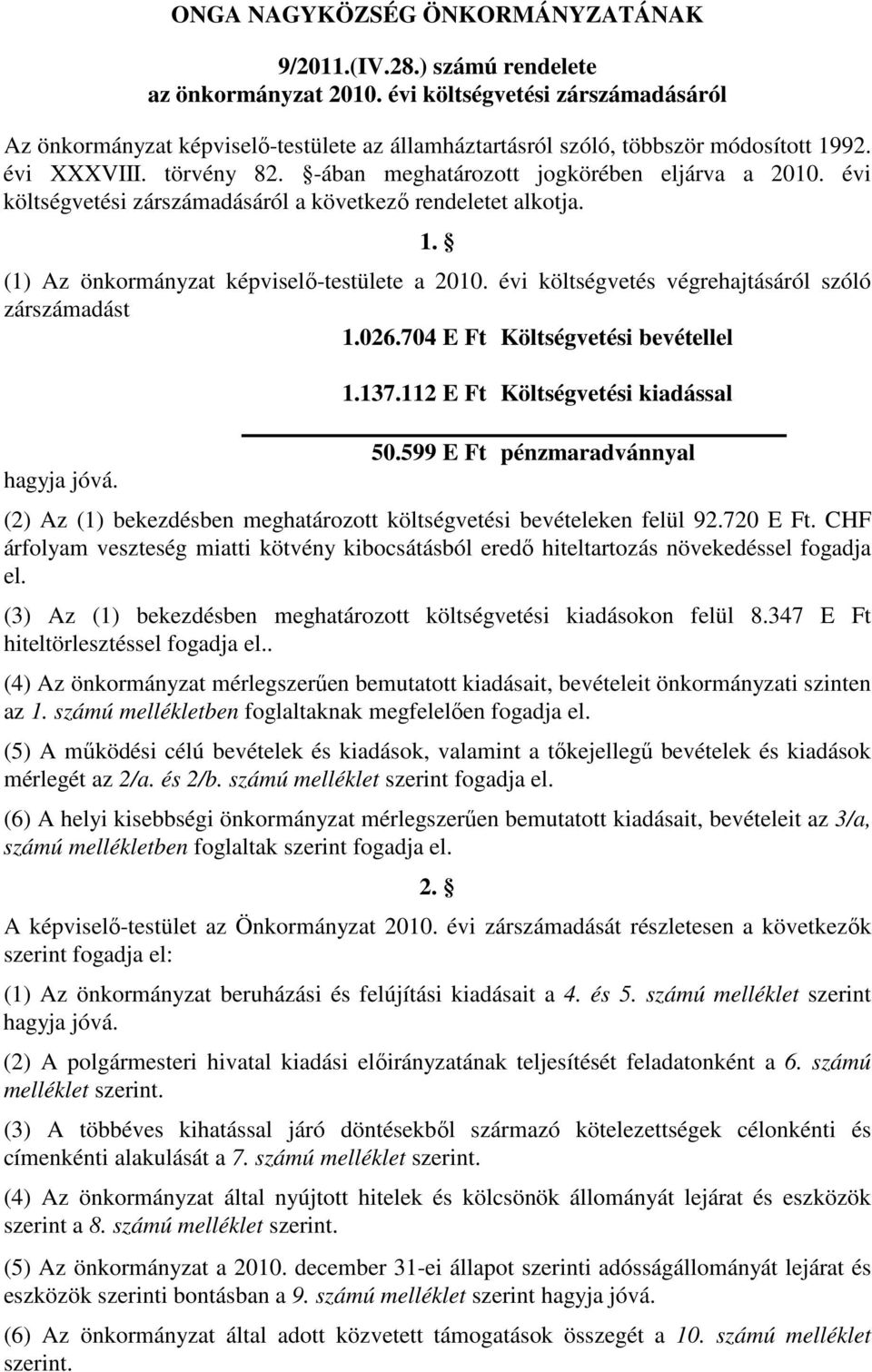 ONGA NAGYKÖZSÉG ÖNKORMÁNYZATÁNAK

9/2011.(IV.28.) számú rendelete
az önkormányzat 2010. évi költségvetési zárszámadásáról

Az önkormányzat képviselő-testülete az államháztartásról szóló, többször módosított 1992. évi XXXVIII. törvény 82. §-ában meghatározott jogkörében eljárva a 2010. évi költségvetési zárszámadásáról a következő rendeletet alkotja.

1. §

(1) Az önkormányzat képviselő-testülete a 2010. évi költségvetés végrehajtásáról szóló zárszámadást

1.026.704 E Ft Költségvetési bevétellel

1.137.112 E Ft Költségvetési kiadással

50.599 E Ft pénzmaradvánnyal

hagyja jóvá.

(2) Az (1) bekezdésben meghatározott költségvetési bevételeken felül 92.720 E Ft. CHF árfolyam veszteség miatti kötvény kibocsátásból eredő hiteltartozás növekedéssel fogadja el.

(3) Az (1) bekezdésben meghatározott költségvetési kiadásokon felül 8.347 E Ft hiteltörlesztéssel fogadja el..

(4) Az önkormányzat mérlegszerűen bemutatott kiadásait, bevételeit önkormányzati szinten az 1. számú mellékletben foglaltaknak megfelelően fogadja el.

(5) A működési célú bevételek és kiadások, valamint a tőkejellegű bevételek és kiadások mérlegét az 2/a. és 2/b. számú melléklet szerint fogadja el.

(6) A helyi kisebbségi önkormányzat mérlegszerűen bemutatott kiadásait, bevételeit az 3/a, számú mellékletben foglaltak szerint fogadja el.

2. §

A képviselő-testület az Önkormányzat 2010. évi zárszámadását részletesen a következők szerint fogadja el:

(1) Az önkormányzat beruházási és felújítási kiadásait a 4. és 5. számú melléklet szerint hagyja jóvá.

(2) A polgármesteri hivatal kiadási előirányzatának teljesítését feladatonként a 6. számú melléklet szerint.

(3) A többéves kihatással járó döntésekből származó kötelezettségek célonkénti és címenkénti alakulását a 7. számú melléklet szerint.

(4) Az önkormányzat által nyújtott hitelek és kölcsönök állományát lejárat és eszközök szerint a 8. számú melléklet szerint.

(5) Az önkormányzat a 2010. december 31-ei állapot szerinti adósságállományát lejárat és eszközök szerinti bontásban a 9. számú melléklet szerint hagyja jóvá.

(6) Az önkormányzat által adott közvetett támogatások összegét a 10. számú melléklet szerint.